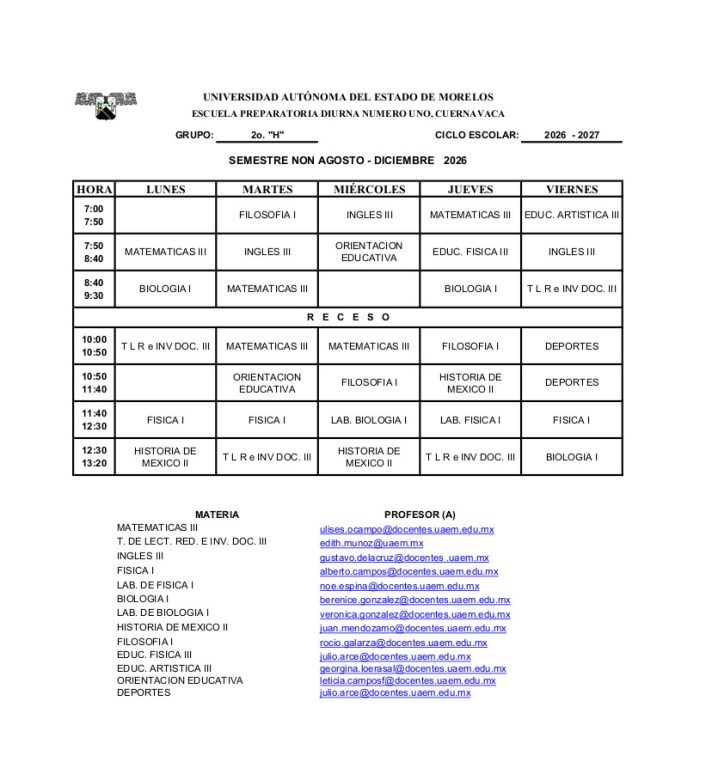 UNIVERSIDAD AUTÓNOMA DEL ESTADO DE MORELOS
ESCUELA PREPARATORIA DIURNA NUMERO UNO, CUERNAVACA

GRUPO: 2o. "H"     CICLO ESCOLAR: 2026 - 2027

SEMESTRE NON AGOSTO - DICIEMBRE 2026

| HORA | LUNES | MARTES | MIÉRCOLES | JUEVES | VIERNES |
|---|---|---|---|---|---|
| 7:00 7:50 | | FILOSOFIA I | INGLES III | MATEMATICAS III | EDUC. ARTISTICA III |
| 7:50 8:40 | MATEMATICAS III | INGLES III | ORIENTACION EDUCATIVA | EDUC. FISICA III | INGLES III |
| 8:40 9:30 | BIOLOGIA I | MATEMATICAS III | | BIOLOGIA I | T L R e INV DOC. III |
| R E C E S O | | | | | |
| 10:00 10:50 | T L R e INV DOC. III | MATEMATICAS III | MATEMATICAS III | FILOSOFIA I | DEPORTES |
| 10:50 11:40 | | ORIENTACION EDUCATIVA | FILOSOFIA I | HISTORIA DE MEXICO II | DEPORTES |
| 11:40 12:30 | FISICA I | FISICA I | LAB. BIOLOGIA I | LAB. FISICA I | FISICA I |
| 12:30 13:20 | HISTORIA DE MEXICO II | T L R e INV DOC. III | HISTORIA DE MEXICO II | T L R e INV DOC. III | BIOLOGIA I |

| MATERIA | PROFESOR (A) |
|---|---|
| MATEMATICAS III | ulises.ocampo@docentes.uaem.edu.mx |
| T. DE LECT. RED. E INV. DOC. III | edith.munoz@uaem.mx |
| INGLES III | gustavo.delacruz@docentes .uaem.mx |
| FISICA I | alberto.campos@docentes.uaem.edu.mx |
| LAB. DE FISICA I | noe.espina@docentes.uaem.edu.mx |
| BIOLOGIA I | berenice.gonzalez@docentes.uaem.edu.mx |
| LAB. DE BIOLOGIA I | veronica.gonzalez@docentes.uaem.edu.mx |
| HISTORIA DE MEXICO II | juan.mendozamo@docentes.uaem.edu.mx |
| FILOSOFIA I | rocio.galarza@docentes.uaem.edu.mx |
| EDUC. FISICA III | julio.arce@docentes.uaem.edu.mx |
| EDUC. ARTISTICA III | georgina.loerasal@docentes.uaem.edu.mx |
| ORIENTACION EDUCATIVA | leticia.camposf@docentes.uaem.edu.mx |
| DEPORTES | julio.arce@docentes.uaem.edu.mx |